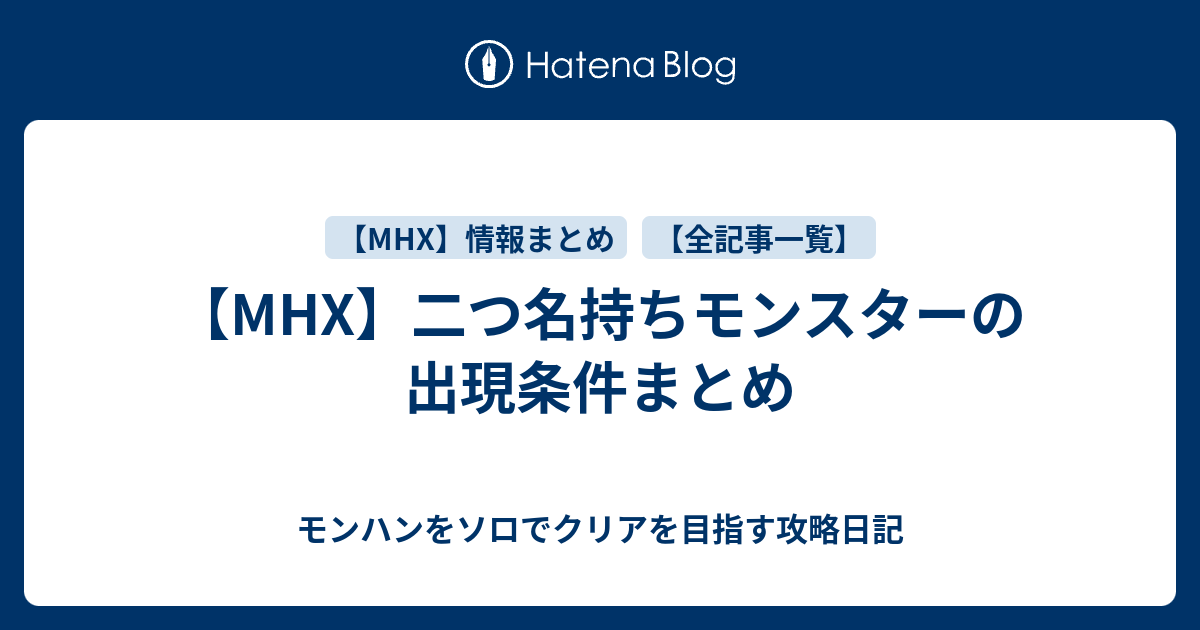 Hatena Blog

【MHX】情報まとめ

【全記事一覧】

【MHX】二つ名持ちモンスターの出現条件まとめ

モンハンをソロでクリアを目指す攻略日記